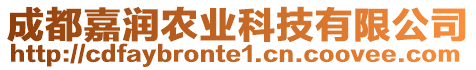 成都嘉润农业科技有限公司
http://cdfaybronte1.cn.coovee.com